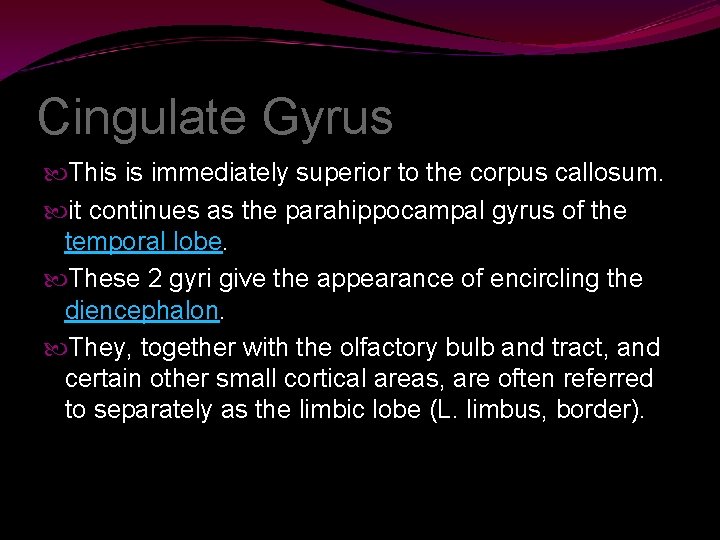 Cingulate Gyrus

This is immediately superior to the corpus callosum.

it continues as the parahippocampal gyrus of the temporal lobe.

These 2 gyri give the appearance of encircling the diencephalon.

They, together with the olfactory bulb and tract, and certain other small cortical areas, are often referred to separately as the limbic lobe (L. limbus, border).